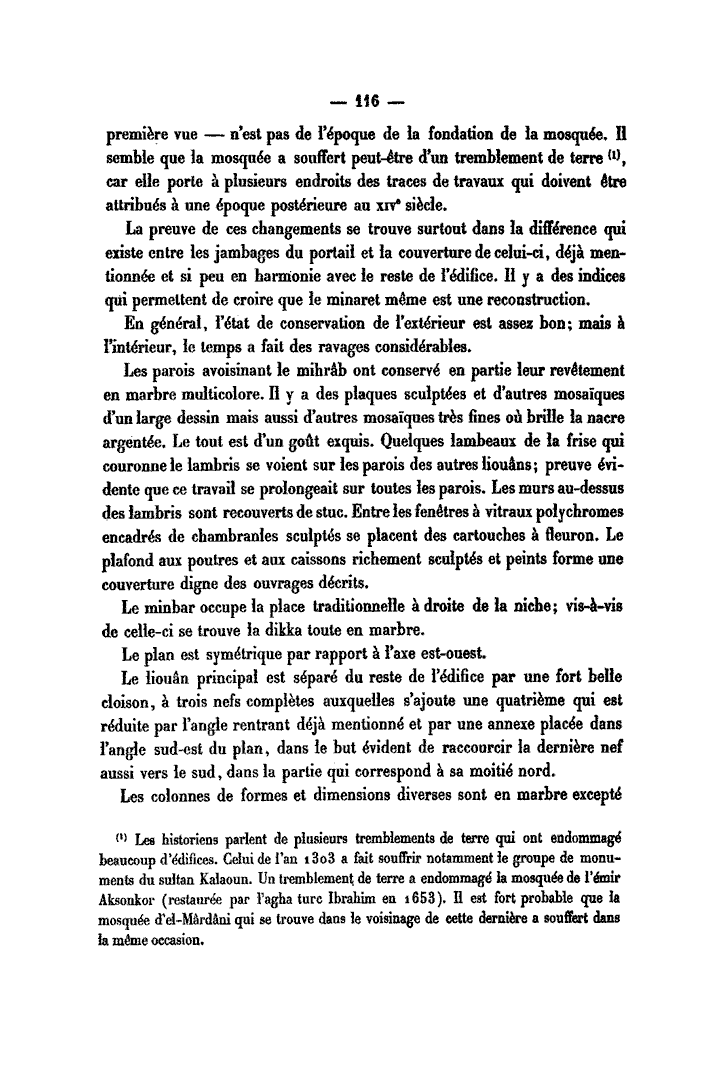 — 116 —

première vue — n'est pas de l'époque de la fondation de la mosquée. Il semble que la mosquée a souffert peut-être d'un tremblement de terre $^{(1)}$, car elle porte à plusieurs endroits des traces de travaux qui doivent être attribués à une époque postérieure au XIV$^e$ siècle.

La preuve de ces changements se trouve surtout dans la différence qui existe entre les jambages du portail et la couverture de celui-ci, déjà mentionnée et si peu en harmonie avec le reste de l'édifice. Il y a des indices qui permettent de croire que le minaret même est une reconstruction.

En général, l'état de conservation de l'extérieur est assez bon; mais à l'intérieur, le temps a fait des ravages considérables.

Les parois avoisinant le mihrâb ont conservé en partie leur revêtement en marbre multicolore. Il y a des plaques sculptées et d'autres mosaïques d'un large dessin mais aussi d'autres mosaïques très fines où brille la nacre argentée. Le tout est d'un goût exquis. Quelques lambeaux de la frise qui couronne le lambris se voient sur les parois des autres liouâns; preuve évidente que ce travail se prolongeait sur toutes les parois. Les murs au-dessus des lambris sont recouverts de stuc. Entre les fenêtres à vitraux polychromes encadrés de chambranles sculptés se placent des cartouches à fleuron. Le plafond aux poutres et aux caissons richement sculptés et peints forme une couverture digne des ouvrages décrits.

Le minbar occupe la place traditionnelle à droite de la niche; vis-à-vis de celle-ci se trouve la dikka toute en marbre.

Le plan est symétrique par rapport à l'axe est-ouest.

Le liouân principal est séparé du reste de l'édifice par une fort belle cloison, à trois nefs complètes auxquelles s'ajoute une quatrième qui est réduite par l'angle rentrant déjà mentionné et par une annexe placée dans l'angle sud-est du plan, dans le but évident de raccourcir la dernière nef aussi vers le sud, dans la partie qui correspond à sa moitié nord.

Les colonnes de formes et dimensions diverses sont en marbre excepté

$^{(1)}$ Les historiens parlent de plusieurs tremblements de terre qui ont endommagé beaucoup d'édifices. Celui de l'an 1303 a fait souffrir notamment le groupe de monuments du sultan Kalaoun. Un tremblement de terre a endommagé la mosquée de l'émir Aksonkor (restaurée par l'agha turc Ibrahim en 1653). Il est fort probable que la mosquée d'el-Mârdâni qui se trouve dans le voisinage de cette dernière a souffert dans la même occasion.